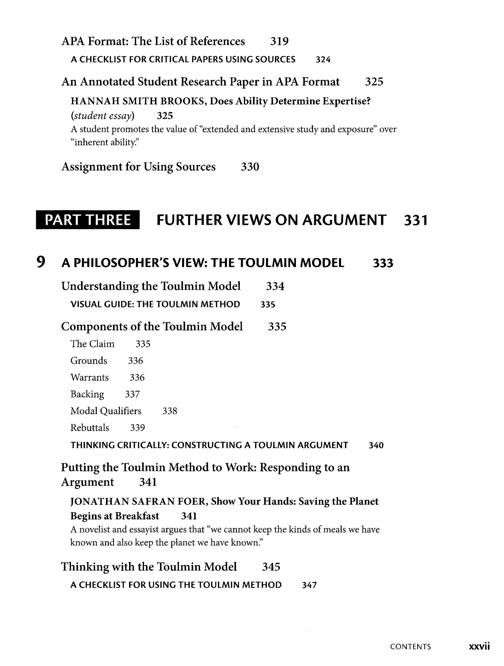 APA Format: The List of References 319

A CHECKLIST FOR CRITICAL PAPERS USING SOURCES 324

An Annotated Student Research Paper in APA Format 325

HANNAH SMITH BROOKS, Does Ability Determine Expertise? (student essay) 325

A student promotes the value of "extended and extensive study and exposure" over "inherent ability."

Assignment for Using Sources 330

PART THREE FURTHER VIEWS ON ARGUMENT 331

9 A PHILOSOPHER'S VIEW: THE TOULMIN MODEL 333

Understanding the Toulmin Model 334

VISUAL GUIDE: THE TOULMIN METHOD 335

Components of the Toulmin Model 335

The Claim 335

Grounds 336

Warrants 336

Backing 337

Modal Qualifiers 338

Rebuttals 339

THINKING CRITICALLY: CONSTRUCTING A TOULMIN ARGUMENT 340

Putting the Toulmin Method to Work: Responding to an Argument 341

JONATHAN SAFRAN FOER, Show Your Hands: Saving the Planet Begins at Breakfast 341

A novelist and essayist argues that "we cannot keep the kinds of meals we have known and also keep the planet we have known."

Thinking with the Toulmin Model 345

A CHECKLIST FOR USING THE TOULMIN METHOD 347

CONTENTS xxvii